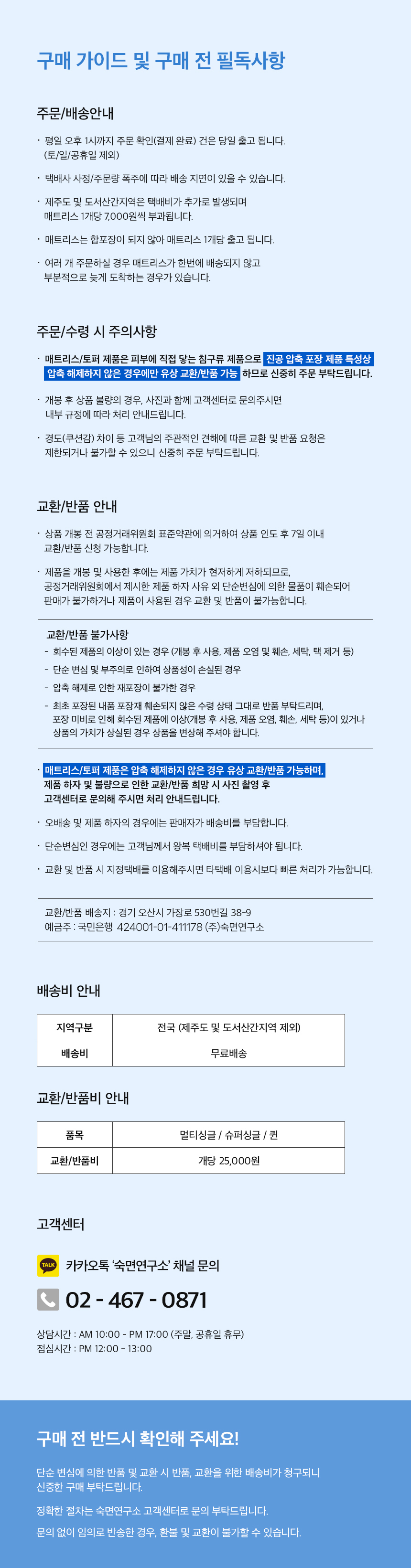 구매 가이드 및 구매 전 필독사항

주문/배송안내

· 평일 오후 1시까지 주문 확인(결제 완료) 건은 당일 출고 됩니다. (토/일/공휴일 제외)

· 택배사 사정/주문량 폭주에 따라 배송 지연이 있을 수 있습니다.

· 제주도 및 도서산간지역은 택배비가 추가로 발생되며 매트리스 1개당 7,000원씩 부과됩니다.

· 매트리스는 합포장이 되지 않아 매트리스 1개당 출고 됩니다.

· 여러 개 주문하실 경우 매트리스가 한번에 배송되지 않고 부분적으로 늦게 도착하는 경우가 있습니다.

주문/수령 시 주의사항

· 매트리스/토퍼 제품은 피부에 직접 닿는 침구류 제품으로 진공 압축 포장 제품 특성상 압축 해제하지 않은 경우에만 유상 교환/반품 가능 하므로 신중히 주문 부탁드립니다.

· 개봉 후 상품 불량의 경우, 사진과 함께 고객센터로 문의주시면 내부 규정에 따라 처리 안내드립니다.

· 경도(쿠션감) 차이 등 고객님의 주관적인 견해에 따른 교환 및 반품 요청은 제한되거나 불가할 수 있으니 신중히 주문 부탁드립니다.

교환/반품 안내

· 상품 개봉 전 공정거래위원회 표준약관에 의거하여 상품 인도 후 7일 이내 교환/반품 신청 가능합니다.

· 제품을 개봉 및 사용한 후에는 제품 가치가 현저하게 저하되므로, 공정거래위원회에서 제시한 제품 하자 사유 외 단순변심에 의한 물품이 훼손되어 판매가 불가하거나 제품이 사용된 경우 교환 및 반품이 불가능합니다.

교환/반품 불가사항
- 회수된 제품의 이상이 있는 경우 (개봉 후 사용, 제품 오염 및 훼손, 세탁, 택 제거 등)
- 단순 변심 및 부주의로 인하여 상품성이 손실된 경우
- 압축 해제로 인한 재포장이 불가한 경우
- 최초 포장된 내품 포장재 훼손되지 않은 수령 상태 그대로 반품 부탁드리며, 포장 미비로 인해 회수된 제품에 이상(개봉 후 사용, 제품 오염, 훼손, 세탁 등)이 있거나 상품의 가치가 상실된 경우 상품을 변상해 주셔야 합니다.

· 매트리스/토퍼 제품은 압축 해제하지 않은 경우 유상 교환/반품 가능하며, 제품 하자 및 불량으로 인한 교환/반품 희망 시 사진 촬영 후 고객센터로 문의해 주시면 처리 안내드립니다.

· 오배송 및 제품 하자의 경우에는 판매자가 배송비를 부담합니다.

· 단순변심인 경우에는 고객님께서 왕복 택배비를 부담하셔야 됩니다.

· 교환 및 반품 시 지정택배를 이용해주시면 타택배 이용시보다 빠른 처리가 가능합니다.

교환/반품 배송지 : 경기 오산시 가장로 530번길 38-9
예금주 : 국민은행 424001-01-411178 (주)숙면연구소

배송비 안내

| 지역구분 | 전국 (제주도 및 도서산간지역 제외) |
|---|---|
| 배송비 | 무료배송 |

교환/반품비 안내

| 품목 | 멀티싱글 / 슈퍼싱글 / 퀸 |
|---|---|
| 교환/반품비 | 개당 25,000원 |

고객센터

TALK 카카오톡 '숙면연구소' 채널 문의

02 - 467 - 0871

상담시간 : AM 10:00 - PM 17:00 (주말, 공휴일 휴무)
점심시간 : PM 12:00 - 13:00

구매 전 반드시 확인해 주세요!

단순 변심에 의한 반품 및 교환 시 반품, 교환을 위한 배송비가 청구되니 신중한 구매 부탁드립니다.

정확한 절차는 숙면연구소 고객센터로 문의 부탁드립니다.

문의 없이 임의로 반송한 경우, 환불 및 교환이 불가할 수 있습니다.